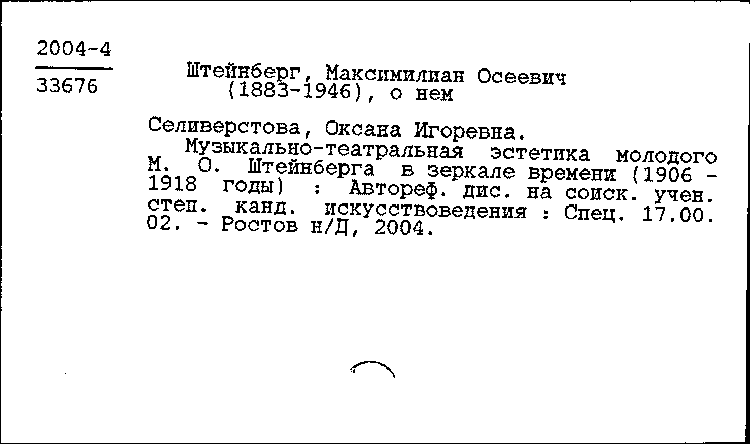 2004-4
33676

Штейнберг, Максимилиан Осеевич (1883-1946), о нем

Селиверстова, Оксана Игоревна.
Музыкально-театральная эстетика молодого М. О. Штейнберга в зеркале времени (1906 - 1918 годы) : Автореф. дис. на соиск. учен. степ. канд. искусствоведения : Спец. 17.00.02. - Ростов н/Д, 2004.